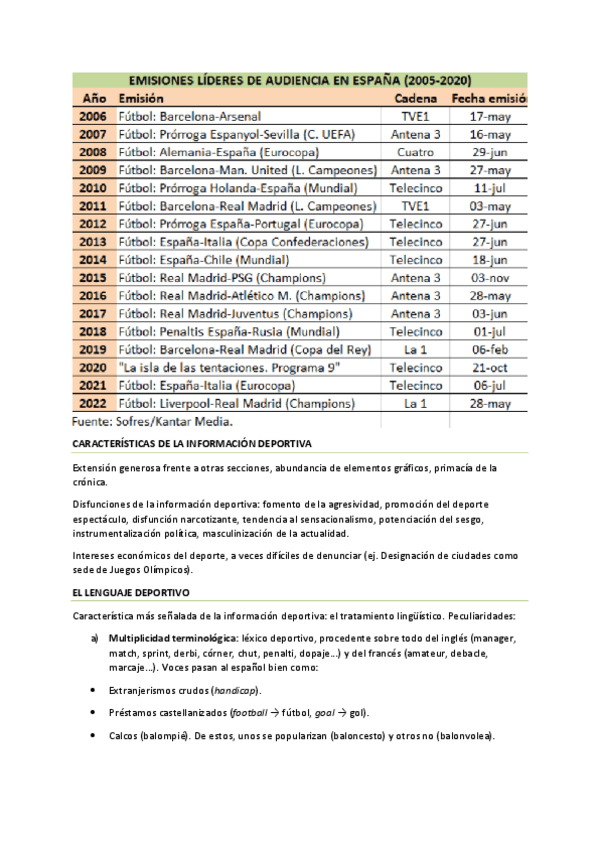 EMISIONES LÍDERES DE AUDIENCIA EN ESPAÑA (2005-2020)

| Año | Emisión | Cadena | Fecha emisió |
|---|---|---|---|
| 2006 | Fútbol: Barcelona-Arsenal | TVE1 | 17-may |
| 2007 | Fútbol: Prórroga Espanyol-Sevilla (C. UEFA) | Antena 3 | 16-may |
| 2008 | Fútbol: Alemania-España (Eurocopa) | Cuatro | 29-jun |
| 2009 | Fútbol: Barcelona-Man. United (L. Campeones) | Antena 3 | 27-may |
| 2010 | Fútbol: Prórroga Holanda-España (Mundial) | Telecinco | 11-jul |
| 2011 | Fútbol: Barcelona-Real Madrid (L. Campeones) | TVE1 | 03-may |
| 2012 | Fútbol: Prórroga España-Portugal (Eurocopa) | Telecinco | 27-jun |
| 2013 | Fútbol: España-Italia (Copa Confederaciones) | Telecinco | 27-jun |
| 2014 | Fútbol: España-Chile (Mundial) | Telecinco | 18-jun |
| 2015 | Fútbol: Real Madrid-PSG (Champions) | Antena 3 | 03-nov |
| 2016 | Fútbol: Real Madrid-Atlético M. (Champions) | Antena 3 | 28-may |
| 2017 | Fútbol: Real Madrid-Juventus (Champions) | Antena 3 | 03-jun |
| 2018 | Fútbol: Penaltis España-Rusia (Mundial) | Telecinco | 01-jul |
| 2019 | Fútbol: Barcelona-Real Madrid (Copa del Rey) | La 1 | 06-feb |
| 2020 | "La isla de las tentaciones. Programa 9" | Telecinco | 21-oct |
| 2021 | Fútbol: España-Italia (Eurocopa) | Telecinco | 06-jul |
| 2022 | Fútbol: Liverpool-Real Madrid (Champions) | La 1 | 28-may |

Fuente: Sofres/Kantar Media.

CARACTERÍSTICAS DE LA INFORMACIÓN DEPORTIVA

Extensión generosa frente a otras secciones, abundancia de elementos gráficos, primacía de la crónica.

Disfunciones de la información deportiva: fomento de la agresividad, promoción del deporte espectáculo, disfunción narcotizante, tendencia al sensacionalismo, potenciación del sesgo, instrumentalización política, masculinización de la actualidad.

Intereses económicos del deporte, a veces difíciles de denunciar (ej. Designación de ciudades como sede de Juegos Olímpicos).

EL LENGUAJE DEPORTIVO

Característica más señalada de la información deportiva: el tratamiento lingüístico. Peculiaridades:

a) Multiplicidad terminológica: léxico deportivo, procedente sobre todo del inglés (manager, match, sprint, derbi, córner, chut, penalti, dopaje...) y del francés (amateur, debacle, marcaje...). Voces pasan al español bien como:

• Extranjerismos crudos (handicap).

• Préstamos castellanizados (football → fútbol, goal → gol).

• Calcos (balompié). De estos, unos se popularizan (baloncesto) y otros no (balonvolea).